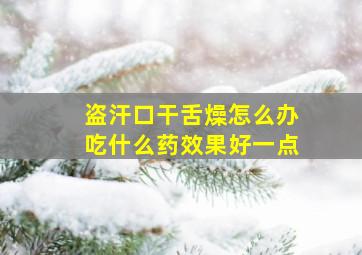 盗汗口干舌燥怎么办
吃什么药效果好一点